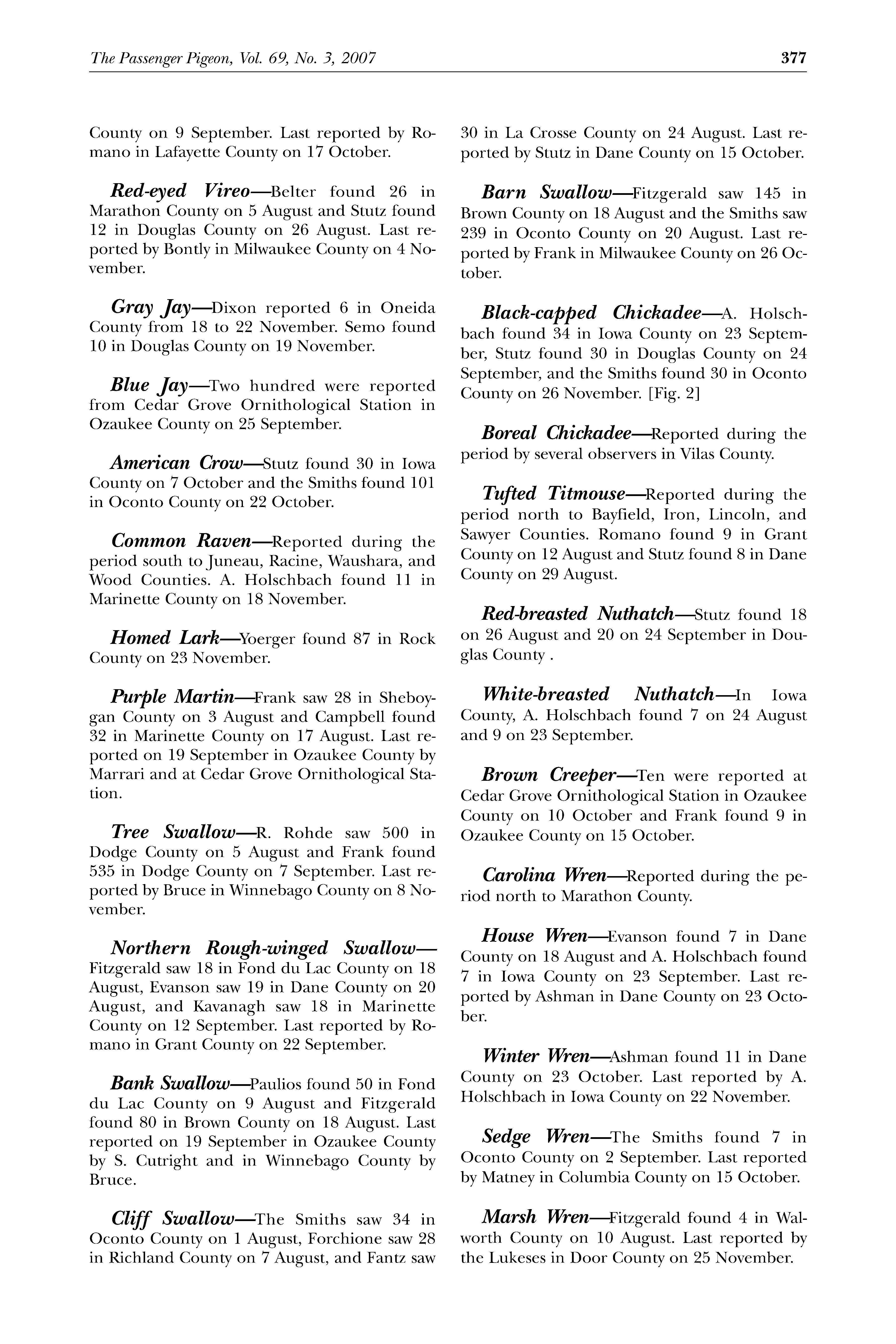 The Passenger Pigeon, Vol. 69, No. 3, 2007

377

County on 9 September. Last reported by Romano in Lafayette County on 17 October.

Red-eyed Vireo—Belter found 26 in Marathon County on 5 August and Stutz found 12 in Douglas County on 26 August. Last reported by Bontly in Milwaukee County on 4 November.

Gray Jay—Dixon reported 6 in Oneida County from 18 to 22 November. Semo found 10 in Douglas County on 19 November.

Blue Jay—Two hundred were reported from Cedar Grove Ornithological Station in Ozaukee County on 25 September.

American Crow—Stutz found 30 in Iowa County on 7 October and the Smiths found 101 in Oconto County on 22 October.

Common Raven—Reported during the period south to Juneau, Racine, Waushara, and Wood Counties. A. Holschbach found 11 in Marinette County on 18 November.

Homed Lark—Yoerger found 87 in Rock County on 23 November.

Purple Martin—Frank saw 28 in Sheboygan County on 3 August and Campbell found 32 in Marinette County on 17 August. Last reported on 19 September in Ozaukee County by Marrari and at Cedar Grove Ornithological Station.

Tree Swallow—R. Rohde saw 500 in Dodge County on 5 August and Frank found 535 in Dodge County on 7 September. Last reported by Bruce in Winnebago County on 8 November.

Northern Rough-winged Swallow—Fitzgerald saw 18 in Fond du Lac County on 18 August, Evanson saw 19 in Dane County on 20 August, and Kavanagh saw 18 in Marinette County on 12 September. Last reported by Romano in Grant County on 22 September.

Bank Swallow—Paulios found 50 in Fond du Lac County on 9 August and Fitzgerald found 80 in Brown County on 18 August. Last reported on 19 September in Ozaukee County by S. Cutright and in Winnebago County by Bruce.

Cliff Swallow—The Smiths saw 34 in Oconto County on 1 August, Forchione saw 28 in Richland County on 7 August, and Fantz saw 30 in La Crosse County on 24 August. Last reported by Stutz in Dane County on 15 October.

Barn Swallow—Fitzgerald saw 145 in Brown County on 18 August and the Smiths saw 239 in Oconto County on 20 August. Last reported by Frank in Milwaukee County on 26 October.

Black-capped Chickadee—A. Holschbach found 34 in Iowa County on 23 September, Stutz found 30 in Douglas County on 24 September, and the Smiths found 30 in Oconto County on 26 November. [Fig. 2]

Boreal Chickadee—Reported during the period by several observers in Vilas County.

Tufted Titmouse—Reported during the period north to Bayfield, Iron, Lincoln, and Sawyer Counties. Romano found 9 in Grant County on 12 August and Stutz found 8 in Dane County on 29 August.

Red-breasted Nuthatch—Stutz found 18 on 26 August and 20 on 24 September in Douglas County .

White-breasted Nuthatch—In Iowa County, A. Holschbach found 7 on 24 August and 9 on 23 September.

Brown Creeper—Ten were reported at Cedar Grove Ornithological Station in Ozaukee County on 10 October and Frank found 9 in Ozaukee County on 15 October.

Carolina Wren—Reported during the period north to Marathon County.

House Wren—Evanson found 7 in Dane County on 18 August and A. Holschbach found 7 in Iowa County on 23 September. Last reported by Ashman in Dane County on 23 October.

Winter Wren—Ashman found 11 in Dane County on 23 October. Last reported by A. Holschbach in Iowa County on 22 November.

Sedge Wren—The Smiths found 7 in Oconto County on 2 September. Last reported by Matney in Columbia County on 15 October.

Marsh Wren—Fitzgerald found 4 in Walworth County on 10 August. Last reported by the Lukeses in Door County on 25 November.